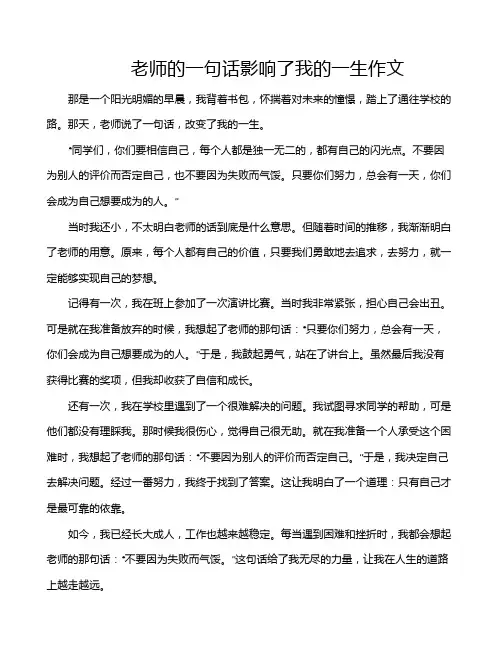 老师的一句话影响了我的一生作文

那是一个阳光明媚的早晨，我背着书包，怀揣着对未来的憧憬，踏上了通往学校的路。那天，老师说了一句话，改变了我的一生。

“同学们，你们要相信自己，每个人都是独一无二的，都有自己的闪光点。不要因为别人的评价而否定自己，也不要因为失败而气馁。只要你们努力，总会有一天，你们会成为自己想要成为的人。”

当时我还小，不太明白老师的话到底是什么意思。但随着时间的推移，我渐渐明白了老师的用意。原来，每个人都有自己的价值，只要我们勇敢地去追求，去努力，就一定能够实现自己的梦想。

记得有一次，我在班上参加了一次演讲比赛。当时我非常紧张，担心自己会出丑。可是就在我准备放弃的时候，我想起了老师的那句话：“只要你们努力，总会有一天，你们会成为自己想要成为的人。”于是，我鼓起勇气，站在了讲台上。虽然最后我没有获得比赛的奖项，但我却收获了自信和成长。

还有一次，我在学校里遇到了一个很难解决的问题。我试图寻求同学的帮助，可是他们都没有理睬我。那时候我很伤心，觉得自己很无助。就在我准备一个人承受这个困难时，我想起了老师的那句话：“不要因为别人的评价而否定自己。”于是，我决定自己去解决问题。经过一番努力，我终于找到了答案。这让我明白了一个道理：只有自己才是最可靠的依靠。

如今，我已经长大成人，工作也越来越稳定。每当遇到困难和挫折时，我都会想起老师的那句话：“不要因为失败而气馁。”这句话给了我无尽的力量，让我在人生的道路上越走越远。